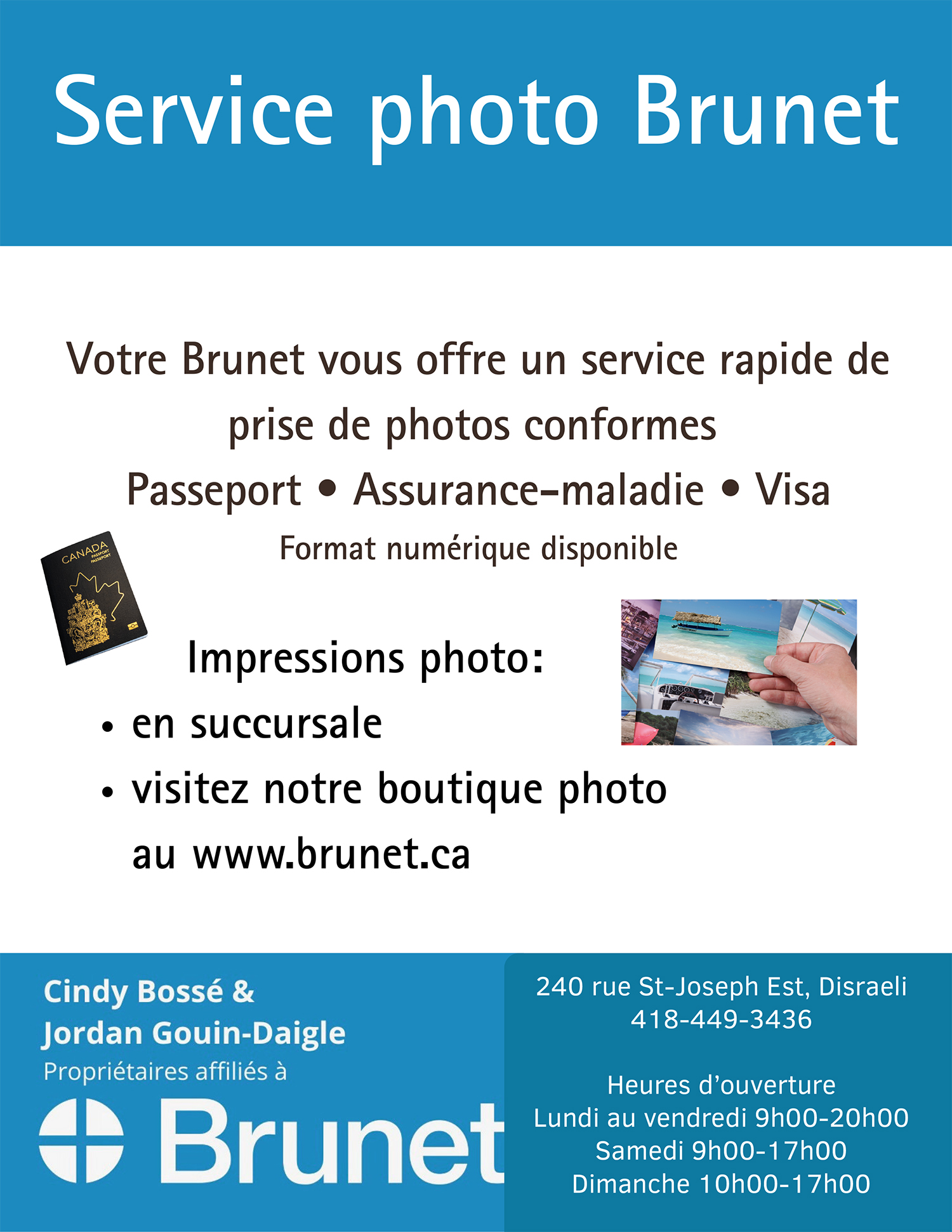 Service photo Brunet

Votre Brunet vous offre un service rapide de prise de photos conformes

Passeport • Assurance-maladie • Visa

Format numérique disponible

CANADA
PASSPORT
PASSEPORT

Impressions photo:

• en succursale
• visitez notre boutique photo au www.brunet.ca

Cindy Bossé &
Jordan Gouin-Daigle
Propriétaires affiliés à

Brunet

240 rue St-Joseph Est, Disraeli
418-449-3436

Heures d'ouverture
Lundi au vendredi 9h00-20h00
Samedi 9h00-17h00
Dimanche 10h00-17h00